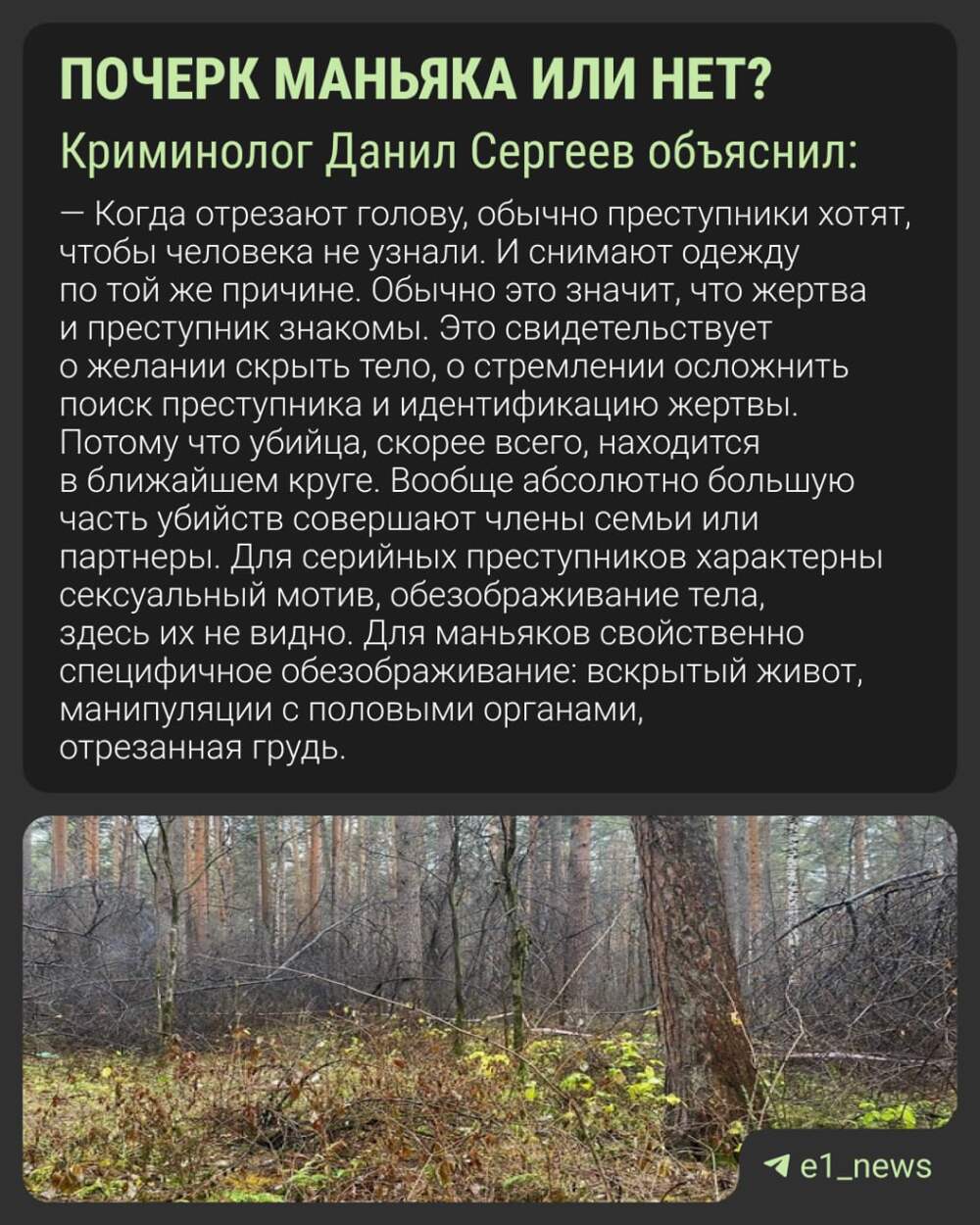 ПОЧЕРК МАНЬЯКА ИЛИ НЕТ?

Криминолог Данил Сергеев объяснил:

— Когда отрезают голову, обычно преступники хотят, чтобы человека не узнали. И снимают одежду по той же причине. Обычно это значит, что жертва и преступник знакомы. Это свидетельствует о желании скрыть тело, о стремлении осложнить поиск преступника и идентификацию жертвы. Потому что убийца, скорее всего, находится в ближайшем круге. Вообще абсолютно большую часть убийств совершают члены семьи или партнеры. Для серийных преступников характерны сексуальный мотив, обезображивание тела, здесь их не видно. Для маньяков свойственно специфичное обезображивание: вскрытый живот, манипуляции с половыми органами, отрезанная грудь.

e1_news